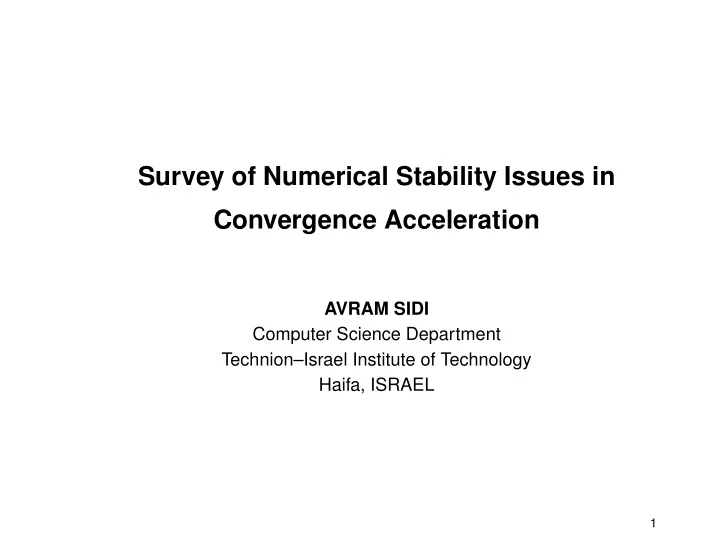 Survey of Numerical Stability Issues in Convergence Acceleration

AVRAM SIDI
Computer Science Department
Technion–Israel Institute of Technology
Haifa, ISRAEL

1